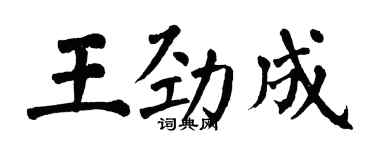 王劲成
词典网